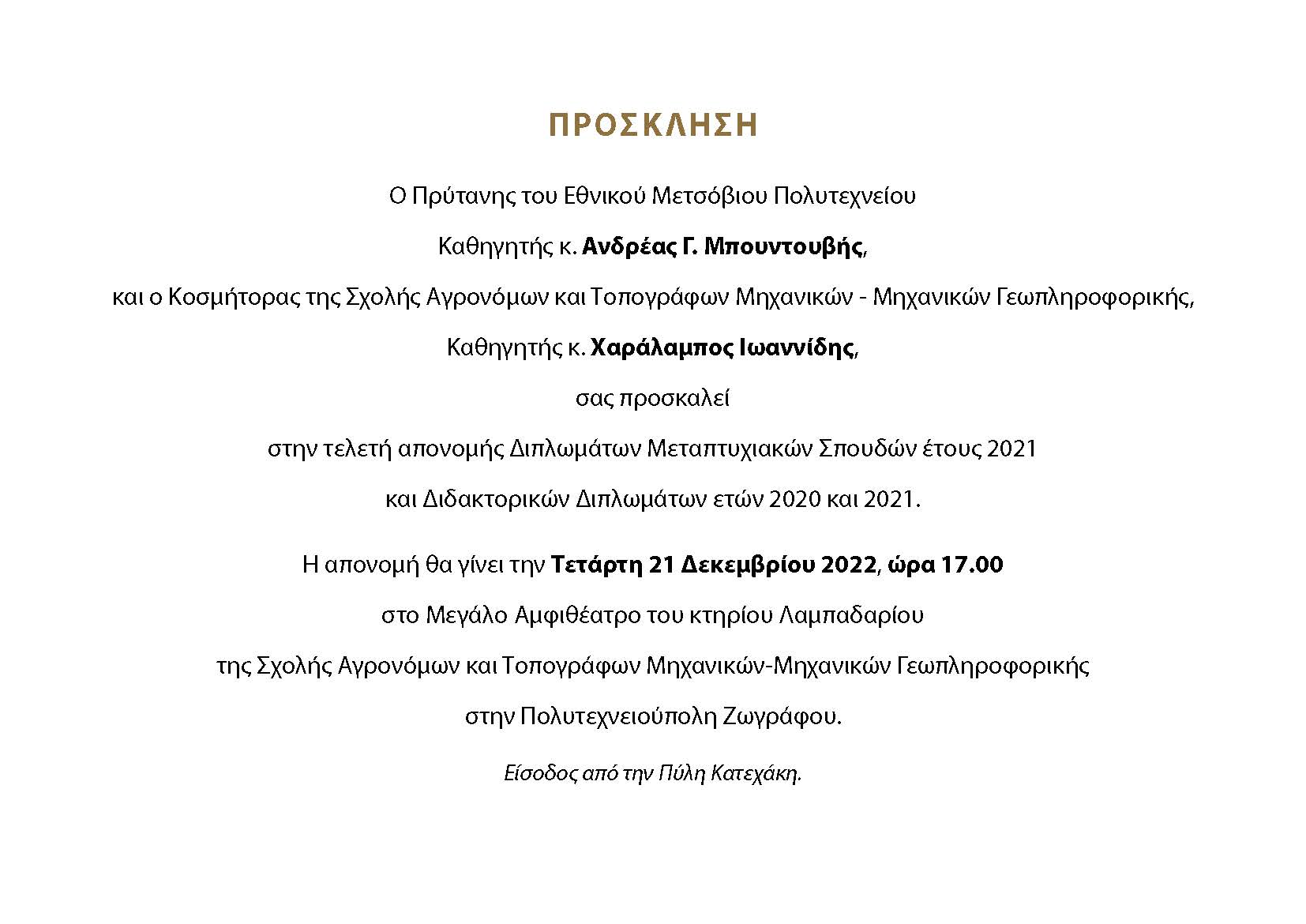 ΠΡΟΣΚΛΗΣΗ

Ο Πρύτανης του Εθνικού Μετσόβιου Πολυτεχνείου

Καθηγητής κ. Ανδρέας Γ. Μπουντουβής,

και ο Κοσμήτορας της Σχολής Αγρονόμων και Τοπογράφων Μηχανικών - Μηχανικών Γεωπληροφορικής,

Καθηγητής κ. Χαράλαμπος Ιωαννίδης,

σας προσκαλεί

στην τελετή απονομής Διπλωμάτων Μεταπτυχιακών Σπουδών έτους 2021

και Διδακτορικών Διπλωμάτων ετών 2020 και 2021.

Η απονομή θα γίνει την Τετάρτη 21 Δεκεμβρίου 2022, ώρα 17.00

στο Μεγάλο Αμφιθέατρο του κτηρίου Λαμπαδαρίου

της Σχολής Αγρονόμων και Τοπογράφων Μηχανικών-Μηχανικών Γεωπληροφορικής

στην Πολυτεχνειούπολη Ζωγράφου.

Είσοδος από την Πύλη Κατεχάκη.